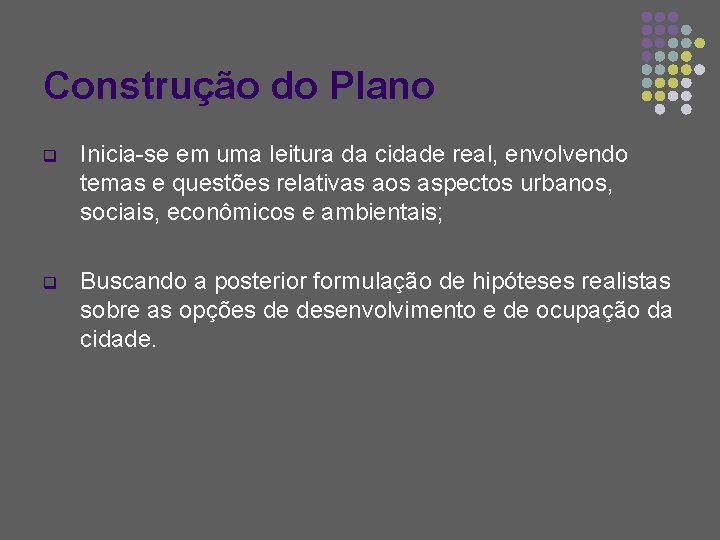 Construção do Plano

Inicia-se em uma leitura da cidade real, envolvendo temas e questões relativas aos aspectos urbanos, sociais, econômicos e ambientais;

Buscando a posterior formulação de hipóteses realistas sobre as opções de desenvolvimento e de ocupação da cidade.